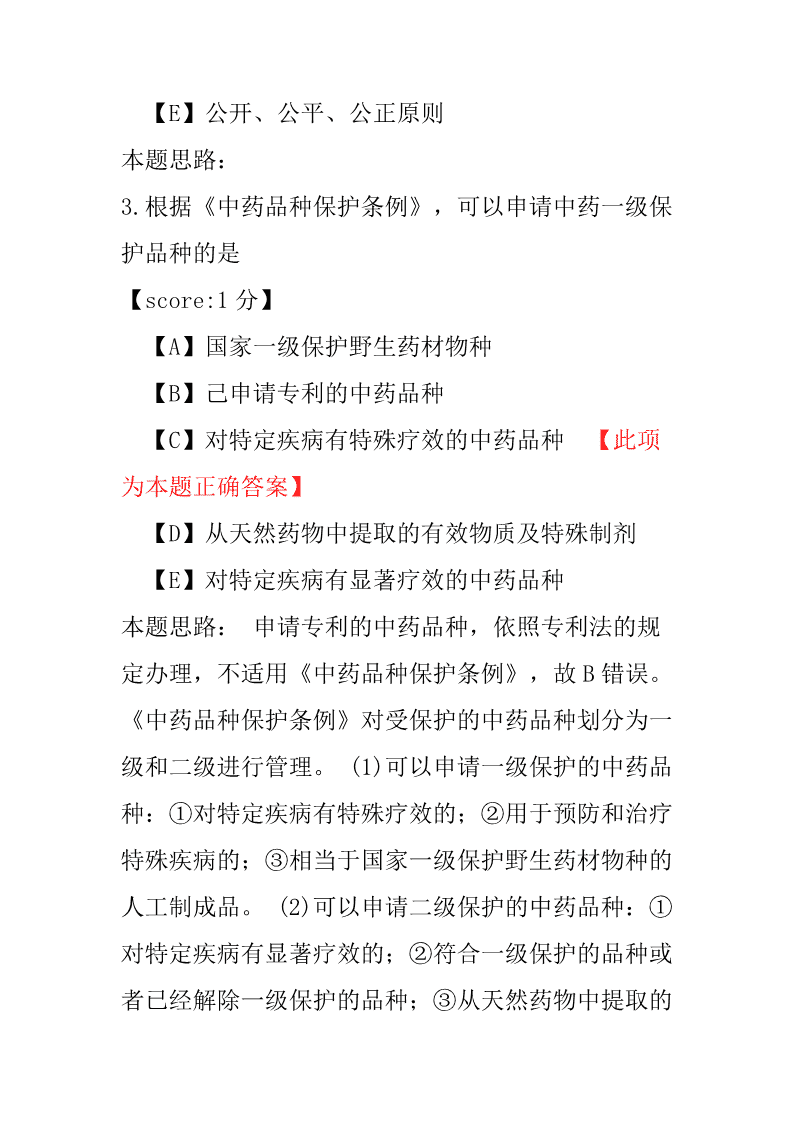 【E】公开、公平、公正原则
本题思路：
3.根据《中药品种保护条例》，可以申请中药一级保护品种的是
【score:1 分】
【A】国家一级保护野生药材物种
【B】己申请专利的中药品种
【C】对特定疾病有特殊疗效的中药品种 【此项为本题正确答案】
【D】从天然药物中提取的有效物质及特殊制剂
【E】对特定疾病有显著疗效的中药品种
本题思路： 申请专利的中药品种，依照专利法的规定办理，不适用《中药品种保护条例》，故 B 错误。《中药品种保护条例》对受保护的中药品种划分为一级和二级进行管理。 (1)可以申请一级保护的中药品种：①对特定疾病有特殊疗效的；②用于预防和治疗特殊疾病的；③相当于国家一级保护野生药材物种的人工制成品。 (2)可以申请二级保护的中药品种：①对特定疾病有显著疗效的；②符合一级保护的品种或者已经解除一级保护的品种；③从天然药物中提取的